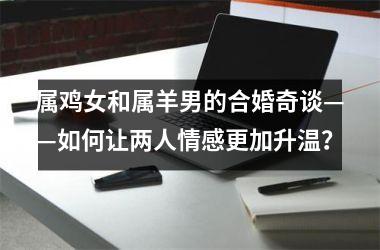 属鸡女和属羊男的合婚奇谈——如何让两人情感更加升温?